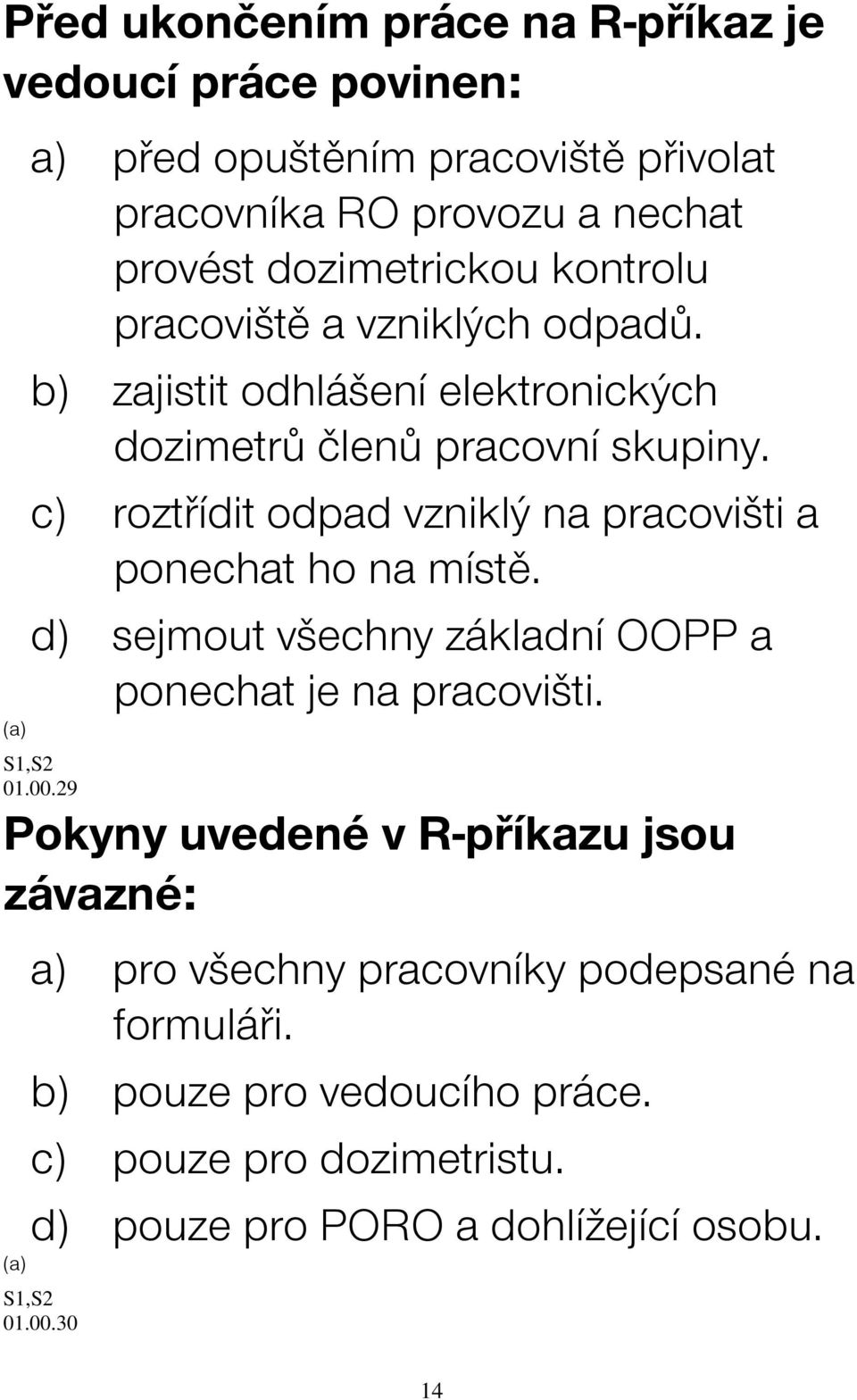 Před ukončením práce na R-příkaz je vedoucí práce povinen:

a) před opuštěním pracoviště přivolat pracovníka RO provozu a nechat provést dozimetrickou kontrolu pracoviště a vzniklých odpadů.

b) zajistit odhlášení elektronických dozimetrů členů pracovní skupiny.

c) roztřídit odpad vzniklý na pracovišti a ponechat ho na místě.

d) sejmout všechny základní OOPP a ponechat je na pracovišti.

(a)
S1,S2
01.00.29

Pokyny uvedené v R-příkazu jsou závazné:

a) pro všechny pracovníky podepsané na formuláři.

b) pouze pro vedoucího práce.

c) pouze pro dozimetristu.

d) pouze pro PORO a dohlížející osobu.

(a)
S1,S2
01.00.30

14